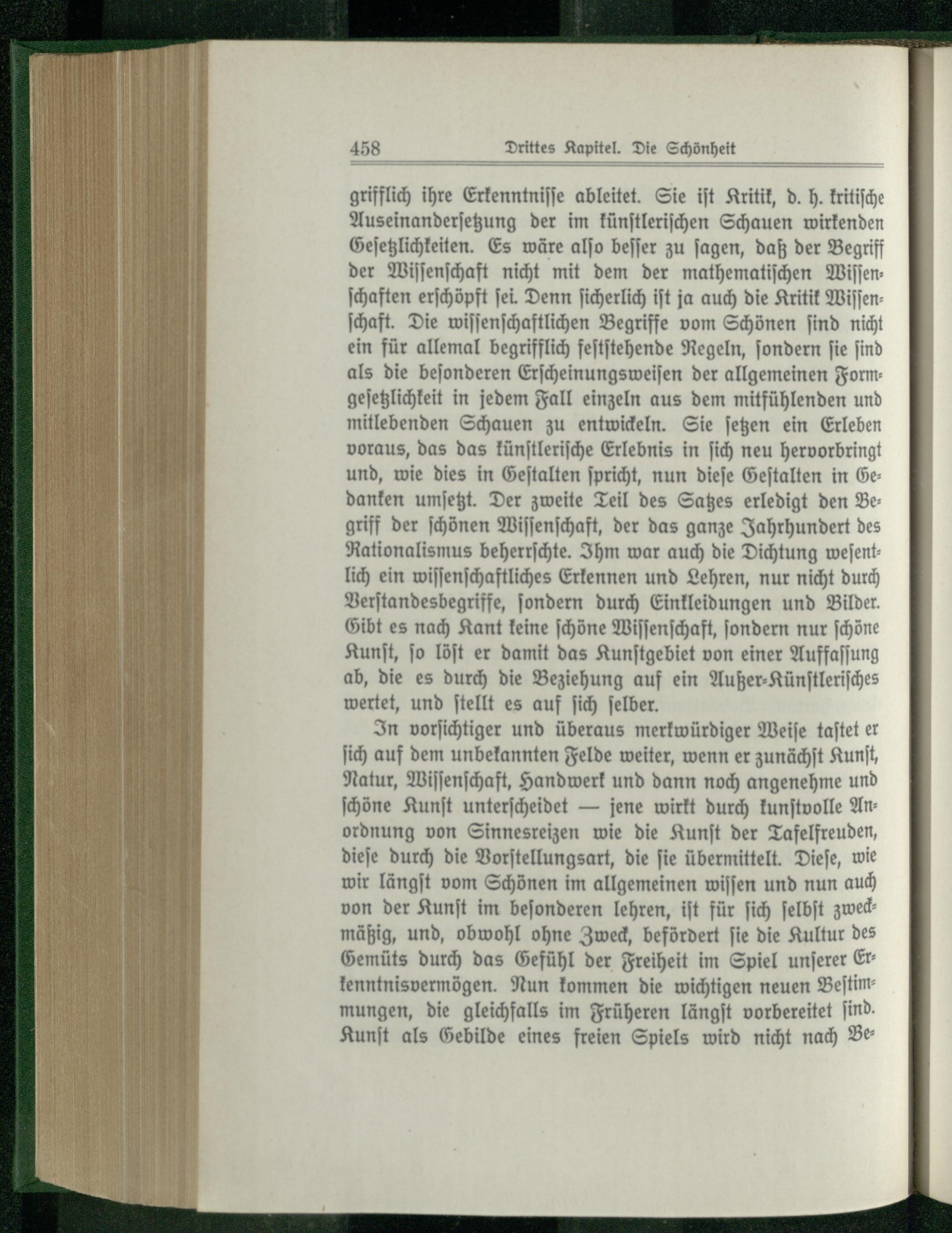 458 Drittes Kapitel. Die Schönheit

grifflich ihre Erkenntnisse ableitet. Sie ist Kritik, d. h. kritische Auseinandersetzung der im künstlerischen Schauen wirkenden Gesetzlichkeiten. Es wäre also besser zu sagen, daß der Begriff der Wissenschaft nicht mit dem der mathematischen Wissenschaften erschöpft sei. Denn sicherlich ist ja auch die Kritik Wissenschaft. Die wissenschaftlichen Begriffe vom Schönen sind nicht ein für allemal begrifflich feststehende Regeln, sondern sie sind als die besonderen Erscheinungsweisen der allgemeinen Formgesetzlichkeit in jedem Fall einzeln aus dem mitfühlenden und mitlebenden Schauen zu entwickeln. Sie setzen ein Erleben voraus, das das künstlerische Erlebnis in sich neu hervorbringt und, wie dies in Gestalten spricht, nun diese Gestalten in Gedanken umsetzt. Der zweite Teil des Satzes erledigt den Begriff der schönen Wissenschaft, der das ganze Jahrhundert des Rationalismus beherrschte. Ihm war auch die Dichtung wesentlich ein wissenschaftliches Erkennen und Lehren, nur nicht durch Verstandesbegriffe, sondern durch Einkleidungen und Bilder. Gibt es nach Kant keine schöne Wissenschaft, sondern nur schöne Kunst, so löst er damit das Kunstgebiet von einer Auffassung ab, die es durch die Beziehung auf ein Außer-Künstlerisches wertet, und stellt es auf sich selber.

In vorsichtiger und überaus merkwürdiger Weise tastet er sich auf dem unbekannten Felde weiter, wenn er zunächst Kunst, Natur, Wissenschaft, Handwerk und dann noch angenehme und schöne Kunst unterscheidet — jene wirkt durch kunstvolle Anordnung von Sinnesreizen wie die Kunst der Tafelfreuden, diese durch die Vorstellungsart, die sie übermittelt. Diese, wie wir längst vom Schönen im allgemeinen wissen und nun auch von der Kunst im besonderen lehren, ist für sich selbst zweckmäßig, und, obwohl ohne Zweck, befördert sie die Kultur des Gemüts durch das Gefühl der Freiheit im Spiel unserer Erkenntnisvermögen. Nun kommen die wichtigen neuen Bestimmungen, die gleichfalls im Früheren längst vorbereitet sind. Kunst als Gebilde eines freien Spiels wird nicht nach Be-